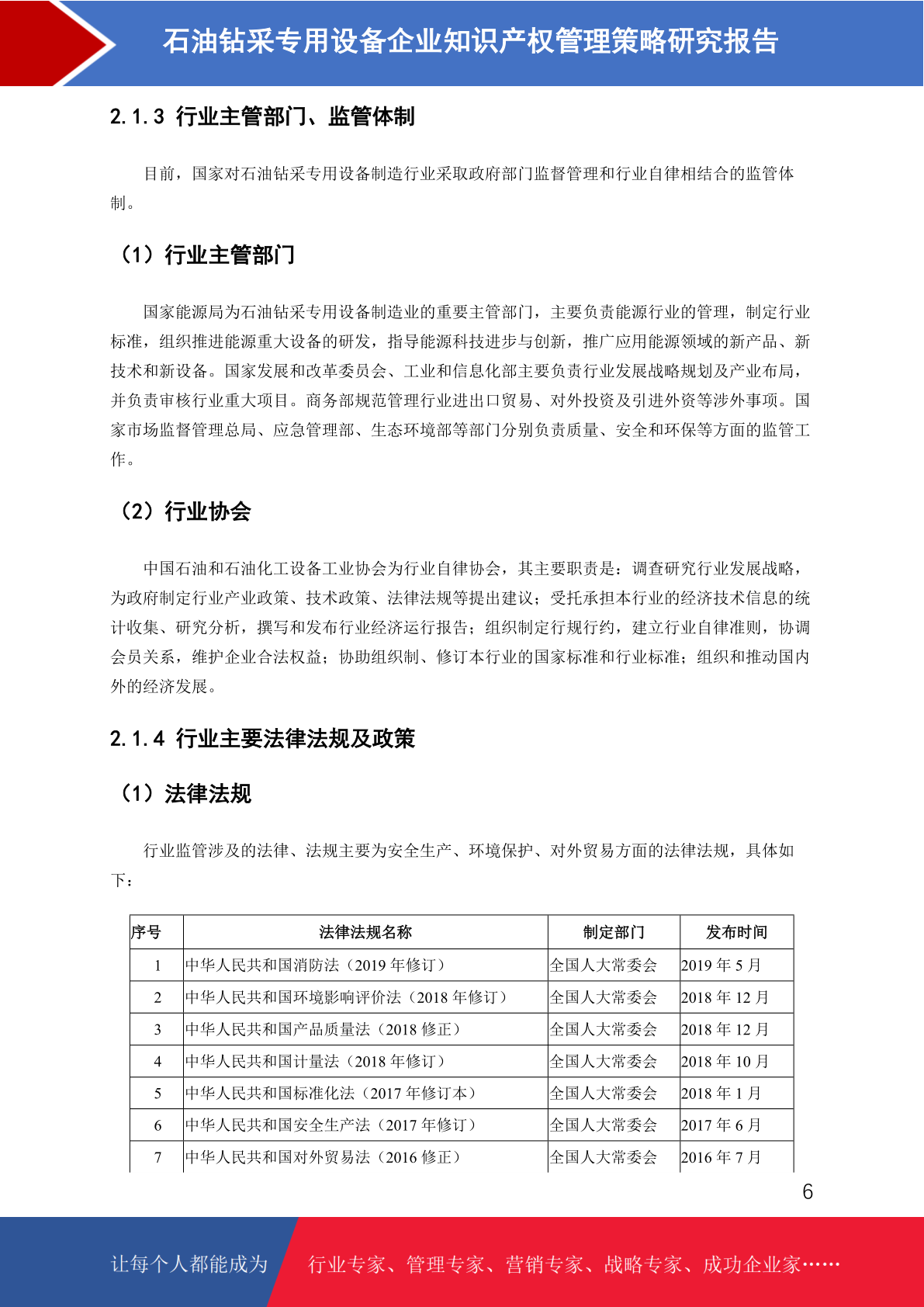 石油钻采专用设备企业知识产权管理策略研究报告

2.1.3 行业主管部门、监管体制

目前，国家对石油钻采专用设备制造行业采取政府部门监督管理和行业自律相结合的监管体制。

（1）行业主管部门

国家能源局为石油钻采专用设备制造业的重要主管部门，主要负责能源行业的管理，制定行业标准，组织推进能源重大设备的研发，指导能源科技进步与创新，推广应用能源领域的新产品、新技术和新设备。国家发展和改革委员会、工业和信息化部主要负责行业发展战略规划及产业布局，并负责审核行业重大项目。商务部规范管理行业进出口贸易、对外投资及引进外资等涉外事项。国家市场监督管理总局、应急管理部、生态环境部等部门分别负责质量、安全和环保等方面的监管工作。

（2）行业协会

中国石油和石油化工设备工业协会为行业自律协会，其主要职责是：调查研究行业发展战略，为政府制定行业产业政策、技术政策、法律法规等提出建议；受托承担本行业的经济技术信息的统计收集、研究分析，撰写和发布行业经济运行报告；组织制定行规行约，建立行业自律准则，协调会员关系，维护企业合法权益；协助组织制、修订本行业的国家标准和行业标准；组织和推动国内外的经济发展。

2.1.4 行业主要法律法规及政策

（1）法律法规

行业监管涉及的法律、法规主要为安全生产、环境保护、对外贸易方面的法律法规，具体如下：

| 序号 | 法律法规名称 | 制定部门 | 发布时间 |
|---|---|---|---|
| 1 | 中华人民共和国消防法（2019 年修订） | 全国人大常委会 | 2019 年 5 月 |
| 2 | 中华人民共和国环境影响评价法（2018 年修订） | 全国人大常委会 | 2018 年 12 月 |
| 3 | 中华人民共和国产品质量法（2018 修正） | 全国人大常委会 | 2018 年 12 月 |
| 4 | 中华人民共和国计量法（2018 年修订） | 全国人大常委会 | 2018 年 10 月 |
| 5 | 中华人民共和国标准化法（2017 年修订本） | 全国人大常委会 | 2018 年 1 月 |
| 6 | 中华人民共和国安全生产法（2017 年修订） | 全国人大常委会 | 2017 年 6 月 |
| 7 | 中华人民共和国对外贸易法（2016 修正） | 全国人大常委会 | 2016 年 7 月 |

6

让每个人都能成为 行业专家、管理专家、营销专家、战略专家、成功企业家……